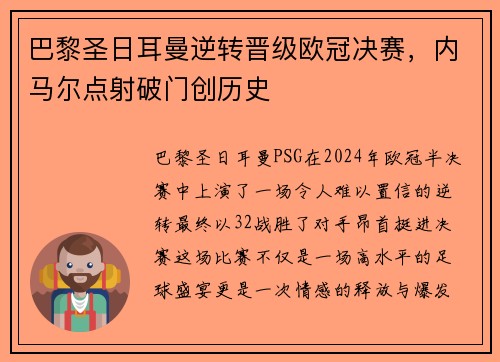 巴黎圣日耳曼逆转晋级欧冠决赛，内马尔点射破门创历史

巴黎圣日耳曼PSG在2024年欧冠半决赛中上演了一场令人难以置信的逆转最终以32战胜了对手昂首挺进决赛这场比赛不仅是一场高水平的足球盛宴更是一次情感的释放与爆发